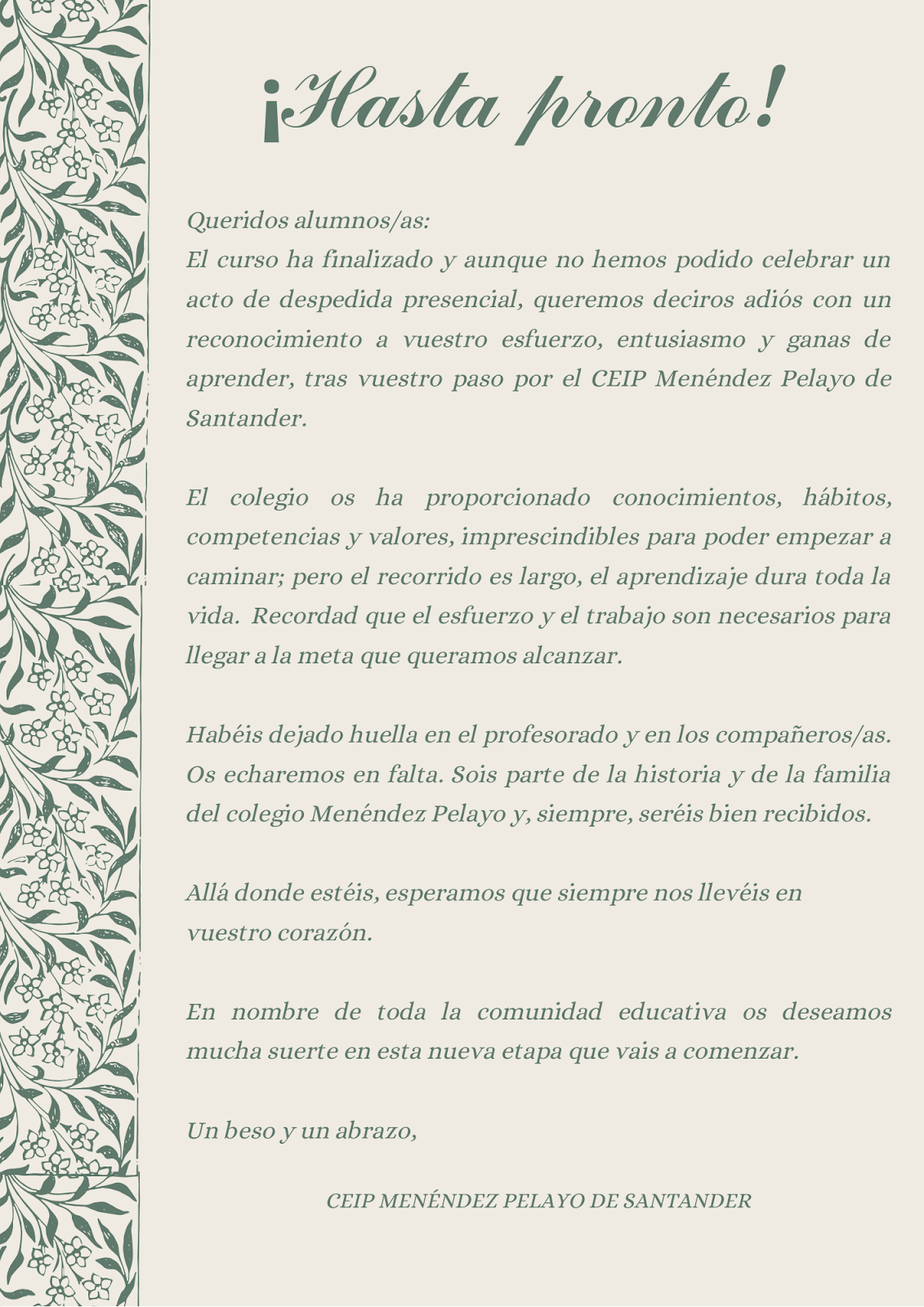 ¡Hasta pronto!

Queridos alumnos/as:
El curso ha finalizado y aunque no hemos podido celebrar un acto de despedida presencial, queremos deciros adiós con un reconocimiento a vuestro esfuerzo, entusiasmo y ganas de aprender, tras vuestro paso por el CEIP Menéndez Pelayo de Santander.

El colegio os ha proporcionado conocimientos, hábitos, competencias y valores, imprescindibles para poder empezar a caminar; pero el recorrido es largo, el aprendizaje dura toda la vida. Recordad que el esfuerzo y el trabajo son necesarios para llegar a la meta que queramos alcanzar.

Habéis dejado huella en el profesorado y en los compañeros/as. Os echaremos en falta. Sois parte de la historia y de la familia del colegio Menéndez Pelayo y, siempre, seréis bien recibidos.

Allá donde estéis, esperamos que siempre nos llevéis en vuestro corazón.

En nombre de toda la comunidad educativa os deseamos mucha suerte en esta nueva etapa que vais a comenzar.

Un beso y un abrazo,

CEIP MENÉNDEZ PELAYO DE SANTANDER